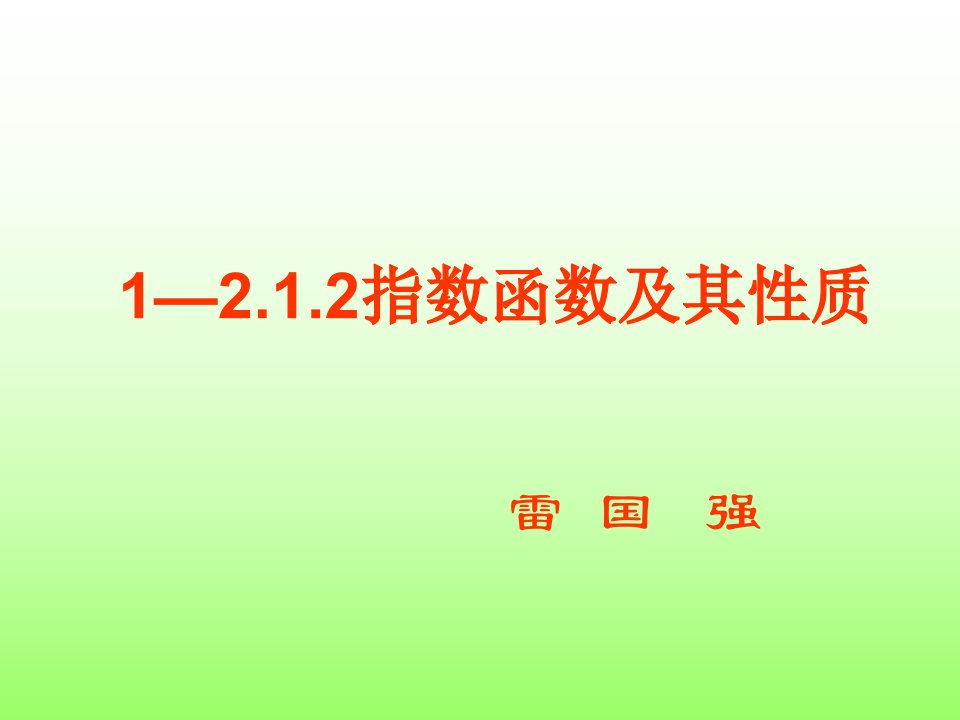 1—2.1.2指数函数及其性质

雷 国 强